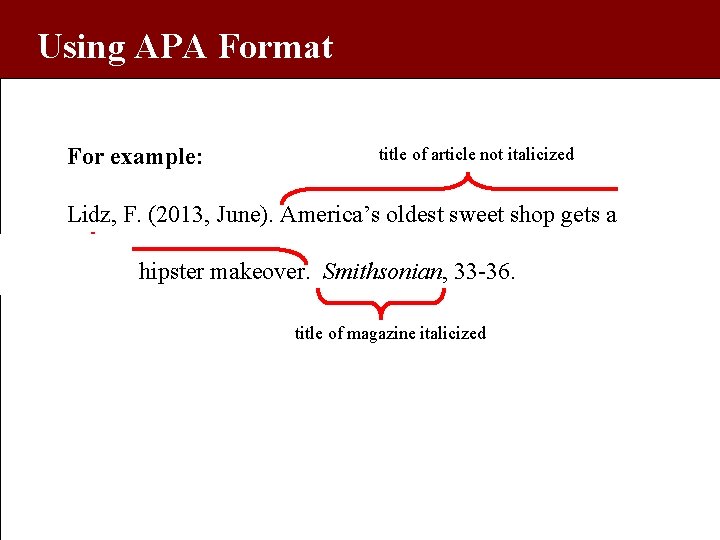 Using APA Format

For example:

title of article not italicized

Lidz, F. (2013, June). America's oldest sweet shop gets a hipster makeover. Smithsonian, 33-36.

title of magazine italicized